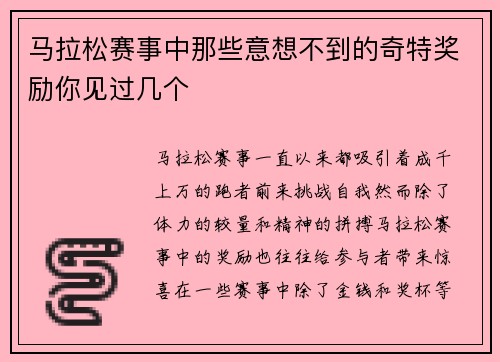 马拉松赛事中那些意想不到的奇特奖励你见过几个

马拉松赛事一直以来都吸引着成千上万的跑者前来挑战自我然而除了体力的较量和精神的拼搏马拉松赛事中的奖励也往往给参与者带来惊喜在一些赛事中除了金钱和奖杯等